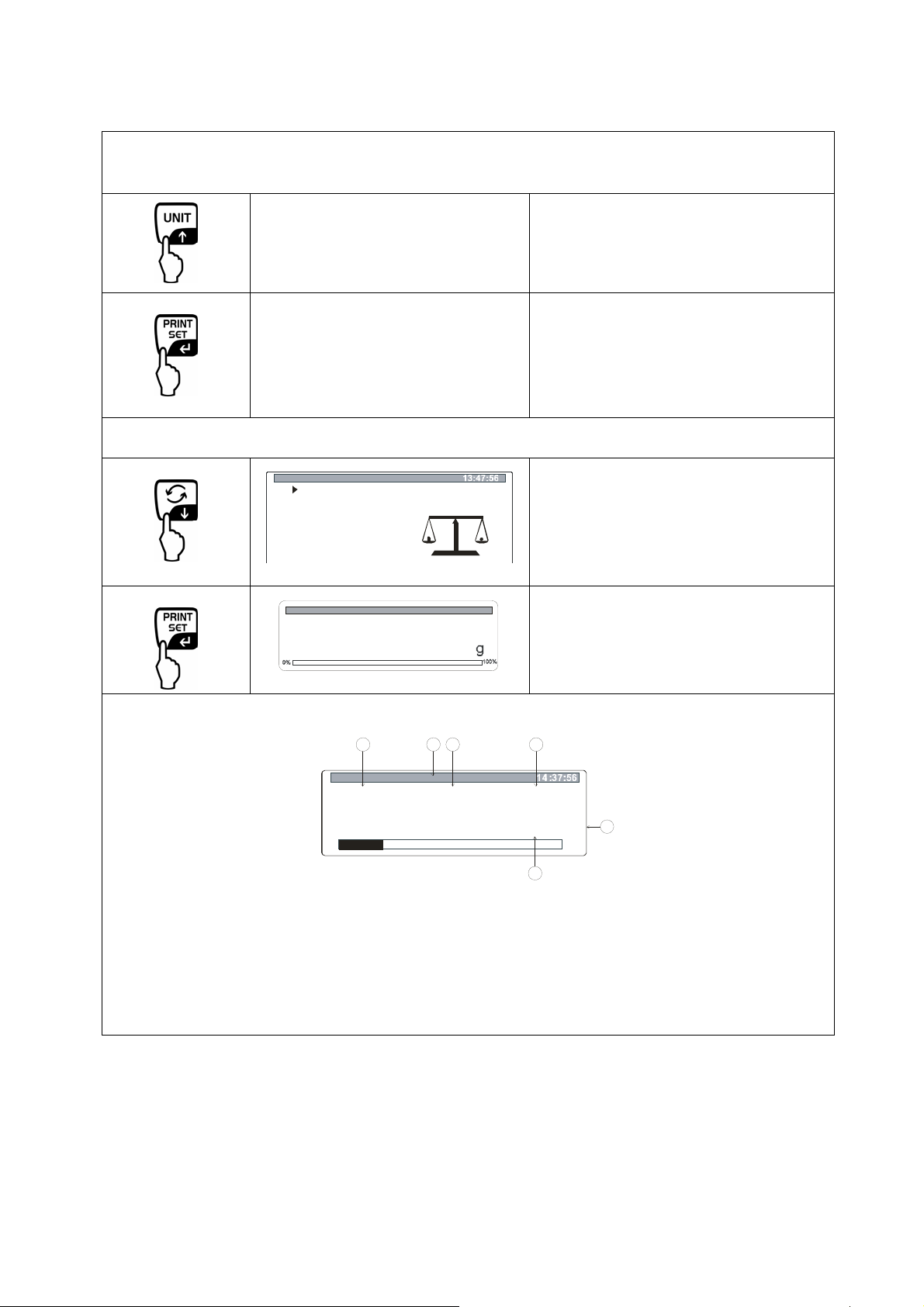 UNIT

PRINT SET

13:47:56

PRINT SET

g

0%

100%

14:37:56